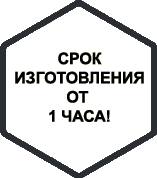 СРОК
ИЗГОТОВЛЕНИЯ
ОТ
1 ЧАСА!